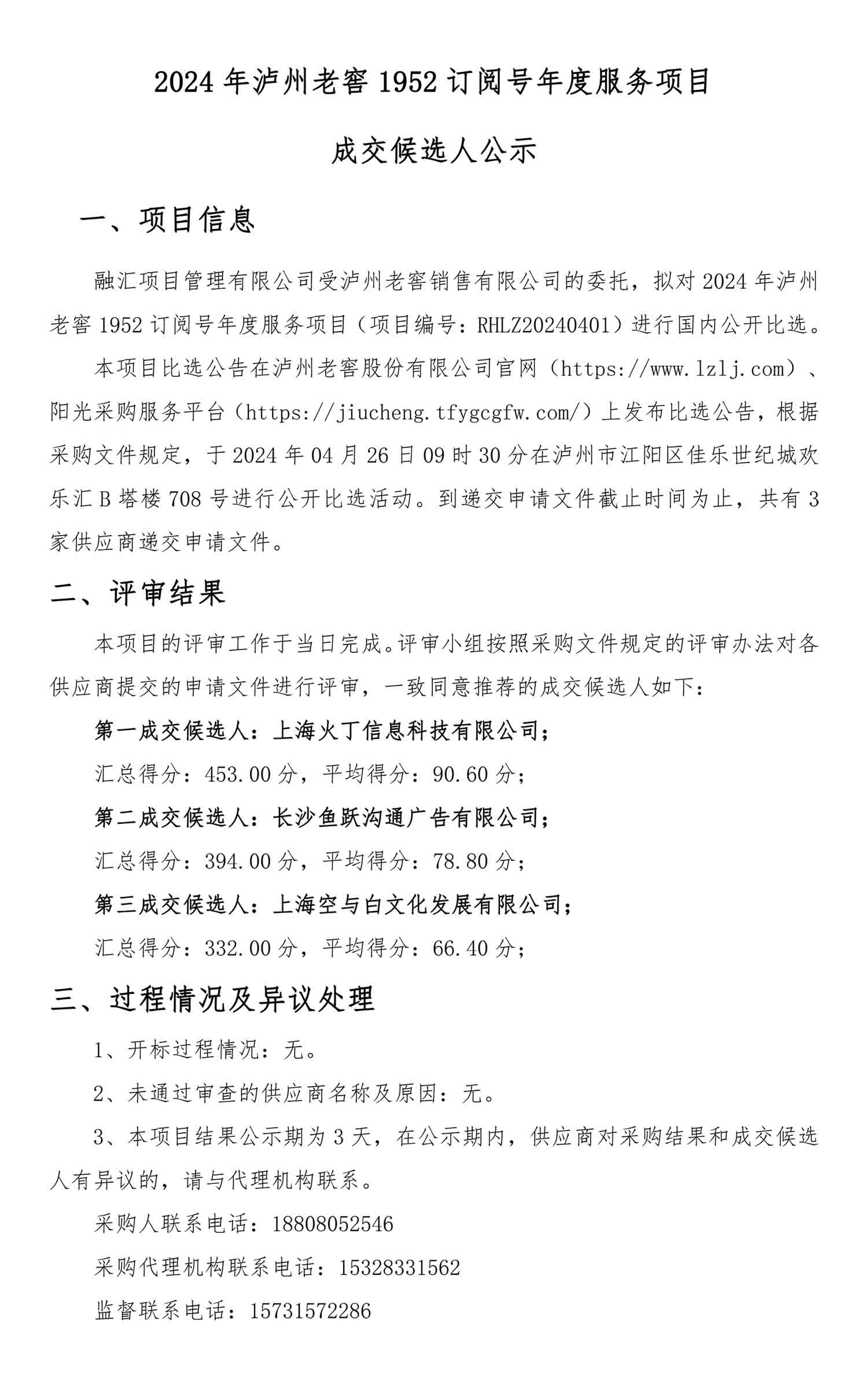 2024 年泸州老窖 1952 订阅号年度服务项目

成交候选人公示

一、项目信息

融汇项目管理有限公司受泸州老窖销售有限公司的委托，拟对 2024 年泸州老窖 1952 订阅号年度服务项目（项目编号：RHLZ20240401）进行国内公开比选。

本项目比选公告在泸州老窖股份有限公司官网（https://www.lzlj.com）、阳光采购服务平台（https://jiucheng.tfygcgfw.com/）上发布比选公告，根据采购文件规定，于 2024 年 04 月 26 日 09 时 30 分在泸州市江阳区佳乐世纪城欢乐汇 B 塔楼 708 号进行公开比选活动。到递交申请文件截止时间为止，共有 3 家供应商递交申请文件。

二、评审结果

本项目的评审工作于当日完成。评审小组按照采购文件规定的评审办法对各供应商提交的申请文件进行评审，一致同意推荐的成交候选人如下：

第一成交候选人：上海火丁信息科技有限公司；

汇总得分：453.00 分，平均得分：90.60 分；

第二成交候选人：长沙鱼跃沟通广告有限公司；

汇总得分：394.00 分，平均得分：78.80 分；

第三成交候选人：上海空与白文化发展有限公司；

汇总得分：332.00 分，平均得分：66.40 分；

三、过程情况及异议处理

1、开标过程情况：无。

2、未通过审查的供应商名称及原因：无。

3、本项目结果公示期为 3 天，在公示期内，供应商对采购结果和成交候选人有异议的，请与代理机构联系。

采购人联系电话：18808052546

采购代理机构联系电话：15328331562

监督联系电话：15731572286